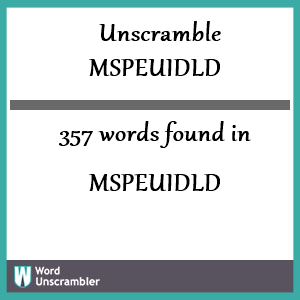 Unscramble MSPEUIDLD

357 words found in

MSPEUIDLD

W Word Unscrambler